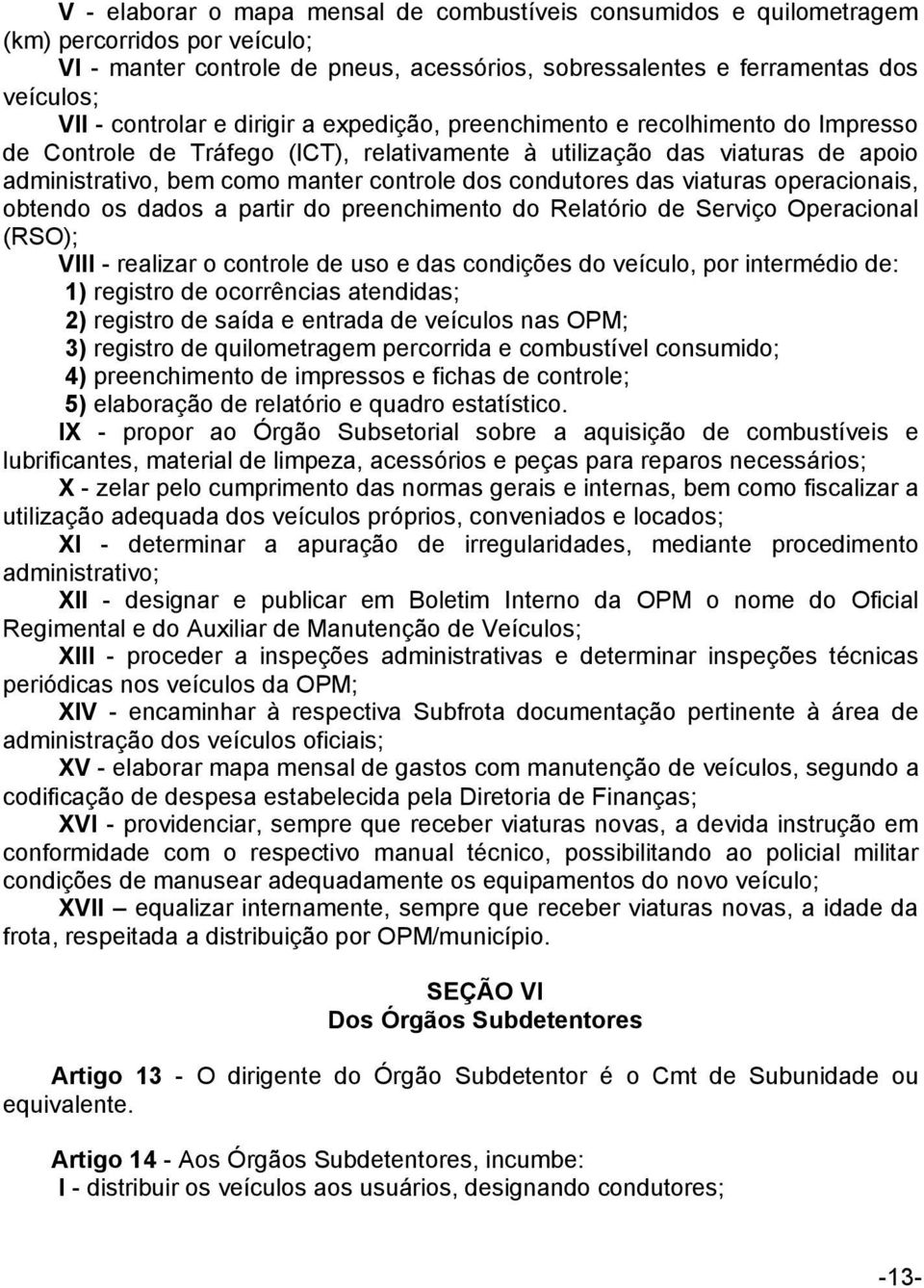 V - elaborar o mapa mensal de combustíveis consumidos e quilometragem (km) percorridos por veículo;
VI - manter controle de pneus, acessórios, sobressalentes e ferramentas dos veículos;
VII - controlar e dirigir a expedição, preenchimento e recolhimento do Impresso de Controle de Tráfego (ICT), relativamente à utilização das viaturas de apoio administrativo, bem como manter controle dos condutores das viaturas operacionais, obtendo os dados a partir do preenchimento do Relatório de Serviço Operacional (RSO);
VIII - realizar o controle de uso e das condições do veículo, por intermédio de:
1) registro de ocorrências atendidas;
2) registro de saída e entrada de veículos nas OPM;
3) registro de quilometragem percorrida e combustível consumido;
4) preenchimento de impressos e fichas de controle;
5) elaboração de relatório e quadro estatístico.
IX - propor ao Órgão Subsetorial sobre a aquisição de combustíveis e lubrificantes, material de limpeza, acessórios e peças para reparos necessários;
X - zelar pelo cumprimento das normas gerais e internas, bem como fiscalizar a utilização adequada dos veículos próprios, conveniados e locados;
XI - determinar a apuração de irregularidades, mediante procedimento administrativo;
XII - designar e publicar em Boletim Interno da OPM o nome do Oficial Regimental e do Auxiliar de Manutenção de Veículos;
XIII - proceder a inspeções administrativas e determinar inspeções técnicas periódicas nos veículos da OPM;
XIV - encaminhar à respectiva Subfrota documentação pertinente à área de administração dos veículos oficiais;
XV - elaborar mapa mensal de gastos com manutenção de veículos, segundo a codificação de despesa estabelecida pela Diretoria de Finanças;
XVI - providenciar, sempre que receber viaturas novas, a devida instrução em conformidade com o respectivo manual técnico, possibilitando ao policial militar condições de manusear adequadamente os equipamentos do novo veículo;
XVII – equalizar internamente, sempre que receber viaturas novas, a idade da frota, respeitada a distribuição por OPM/município.

SEÇÃO VI
Dos Órgãos Subdetentores

Artigo 13 - O dirigente do Órgão Subdetentor é o Cmt de Subunidade ou equivalente.

Artigo 14 - Aos Órgãos Subdetentores, incumbe:
I - distribuir os veículos aos usuários, designando condutores;

-13-